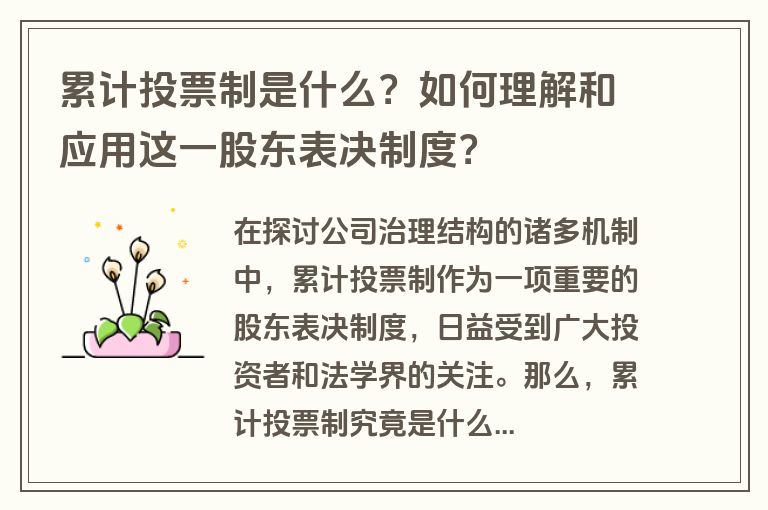 累计投票制是什么？如何理解和应用这一股东表决制度？

在探讨公司治理结构的诸多机制中，累计投票制作为一项重要的股东表决制度，日益受到广大投资者和法学界的关注。那么，累计投票制究竟是什么...